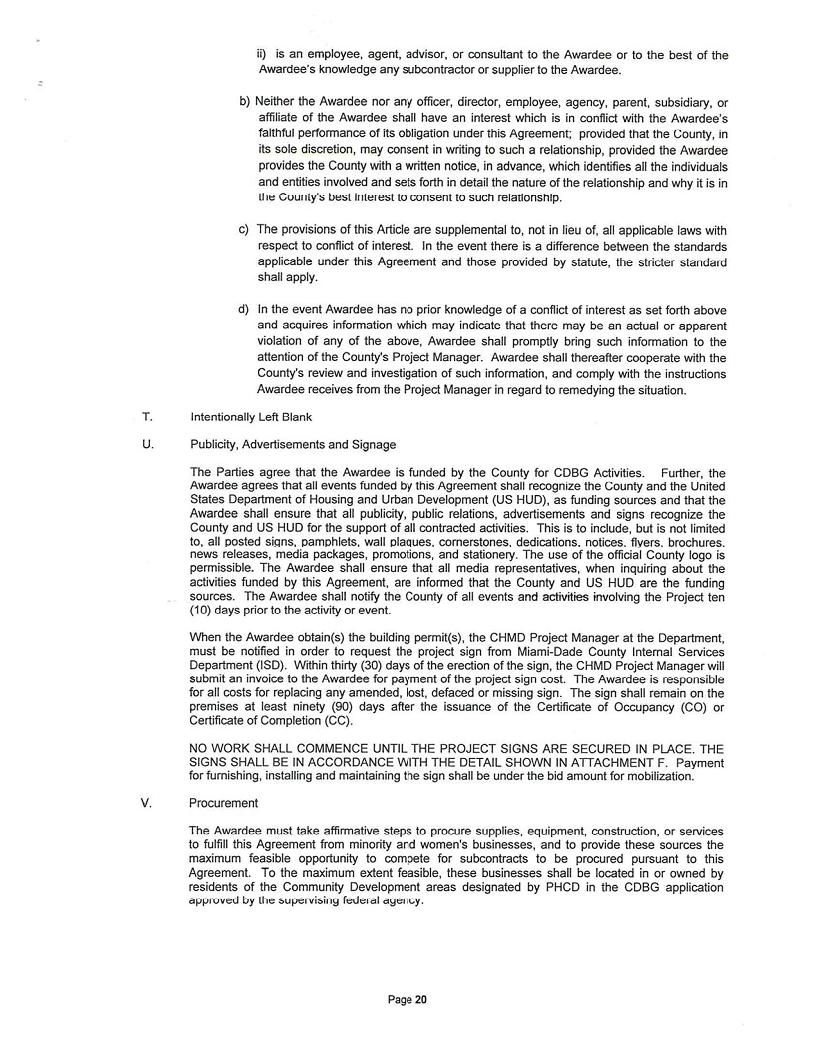 ii) is an employee, agent, advisor, or consultant to the Awardee or to the best of the Awardee's knowledge any subcontractor or supplier to the Awardee.

b) Neither the Awardee nor any officer, director, employee, agency, parent, subsidiary, or affiliate of the Awardee shall have an interest which is in conflict with the Awardee's faithful performance of its obligation under this Agreement; provided that the County, in its sole discretion, may consent in writing to such a relationship, provided the Awardee provides the County with a written notice, in advance, which identifies all the individuals and entities involved and sets forth in detail the nature of the relationship and why it is in the County's best interest to consent to such relationship.

c) The provisions of this Article are supplemental to, not in lieu of, all applicable laws with respect to conflict of interest. In the event there is a difference between the standards applicable under this Agreement and those provided by statute, the stricter standard shall apply.

d) In the event Awardee has no prior knowledge of a conflict of interest as set forth above and acquires information which may indicate that there may be an actual or apparent violation of any of the above, Awardee shall promptly bring such information to the attention of the County's Project Manager. Awardee shall thereafter cooperate with the County's review and investigation of such information, and comply with the instructions Awardee receives from the Project Manager in regard to remedying the situation.

T. Intentionally Left Blank

U. Publicity, Advertisements and Signage

The Parties agree that the Awardee is funded by the County for CDBG Activities. Further, the Awardee agrees that all events funded by this Agreement shall recognize the County and the United States Department of Housing and Urban Development (US HUD), as funding sources and that the Awardee shall ensure that all publicity, public relations, advertisements and signs recognize the County and US HUD for the support of all contracted activities. This is to include, but is not limited to, all posted signs, pamphlets, wall plaques, cornerstones, dedications, notices, flyers, brochures, news releases, media packages, promotions, and stationery. The use of the official County logo is permissible. The Awardee shall ensure that all media representatives, when inquiring about the activities funded by this Agreement, are informed that the County and US HUD are the funding sources. The Awardee shall notify the County of all events and activities involving the Project ten (10) days prior to the activity or event.

When the Awardee obtain(s) the building permit(s), the CHMD Project Manager at the Department, must be notified in order to request the project sign from Miami-Dade County Internal Services Department (ISD). Within thirty (30) days of the erection of the sign, the CHMD Project Manager will submit an invoice to the Awardee for payment of the project sign cost. The Awardee is responsible for all costs for replacing any amended, lost, defaced or missing sign. The sign shall remain on the premises at least ninety (90) days after the issuance of the Certificate of Occupancy (CO) or Certificate of Completion (CC).

NO WORK SHALL COMMENCE UNTIL THE PROJECT SIGNS ARE SECURED IN PLACE. THE SIGNS SHALL BE IN ACCORDANCE WITH THE DETAIL SHOWN IN ATTACHMENT F. Payment for furnishing, installing and maintaining the sign shall be under the bid amount for mobilization.

V. Procurement

The Awardee must take affirmative steps to procure supplies, equipment, construction, or services to fulfill this Agreement from minority and women's businesses, and to provide these sources the maximum feasible opportunity to compete for subcontracts to be procured pursuant to this Agreement. To the maximum extent feasible, these businesses shall be located in or owned by residents of the Community Development areas designated by PHCD in the CDBG application approved by the supervising federal agency.

Page 20